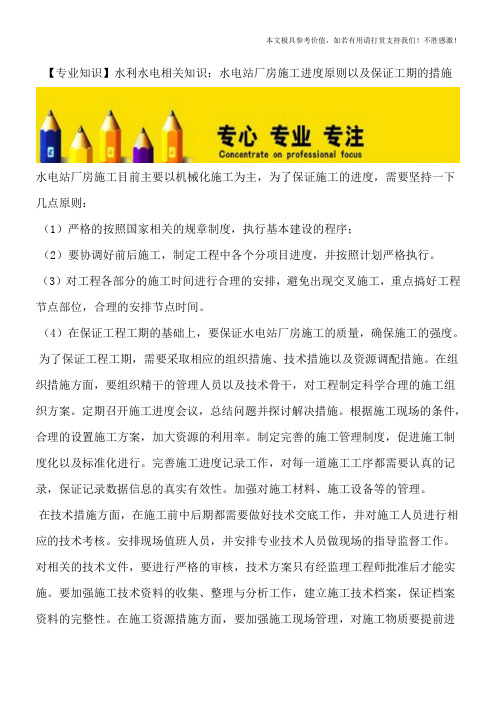 本文极具参考价值，如若有用请打赏支持我们！不胜感激！

【专业知识】水利水电相关知识：水电站厂房施工进度原则以及保证工期的措施

专心 专业 专注
Concentrate on professional focus

水电站厂房施工目前主要以机械化施工为主，为了保证施工的进度，需要坚持一下几点原则：

（1）严格的按照国家相关的规章制度，执行基本建设的程序；

（2）要协调好前后施工，制定工程中各个分项目进度，并按照计划严格执行。

（3）对工程各部分的施工时间进行合理的安排，避免出现交叉施工，重点搞好工程节点部位，合理的安排节点时间。

（4）在保证工程工期的基础上，要保证水电站厂房施工的质量，确保施工的强度。

为了保证工程工期，需要采取相应的组织措施、技术措施以及资源调配措施。在组织措施方面，要组织精干的管理人员以及技术骨干，对工程制定科学合理的施工组织方案。定期召开施工进度会议，总结问题并探讨解决措施。根据施工现场的条件，合理的设置施工方案，加大资源的利用率。制定完善的施工管理制度，促进施工制度化以及标准化进行。完善施工进度记录工作，对每一道施工工序都需要认真的记录，保证记录数据信息的真实有效性。加强对施工材料、施工设备等的管理。

在技术措施方面，在施工前中后期都需要做好技术交底工作，并对施工人员进行相应的技术考核。安排现场值班人员，并安排专业技术人员做现场的指导监督工作。对相关的技术文件，要进行严格的审核，技术方案只有经监理工程师批准后才能实施。要加强施工技术资料的收集、整理与分析工作，建立施工技术档案，保证档案资料的完整性。在施工资源措施方面，要加强施工现场管理，对施工物质要提前进